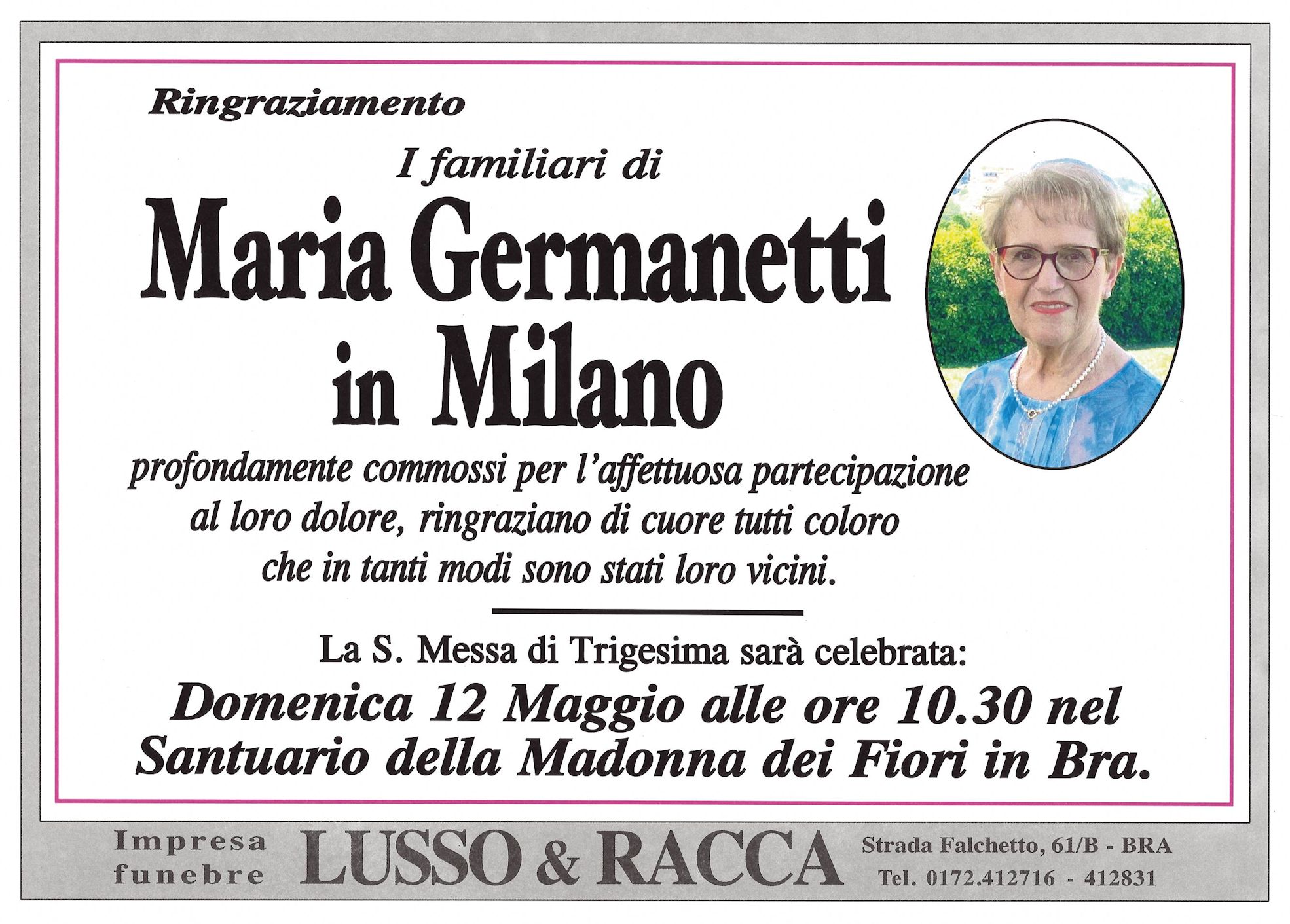 Ringraziamento

I familiari di

Maria Germanetti in Milano

profondamente commossi per l'affettuosa partecipazione al loro dolore, ringraziano di cuore tutti coloro che in tanti modi sono stati loro vicini.

La S. Messa di Trigesima sarà celebrata:

Domenica 12 Maggio alle ore 10.30 nel Santuario della Madonna dei Fiori in Bra.

Impresa funebre

LUSSO & RACCA

Strada Falchetto, 61/B - BRA
Tel. 0172.412716 - 412831